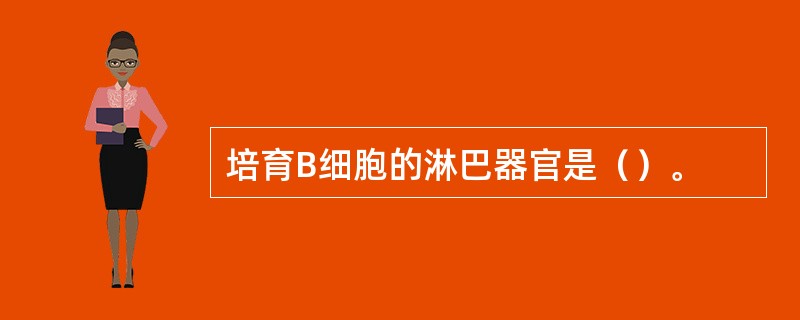 培育B细胞的淋巴器官是（）。